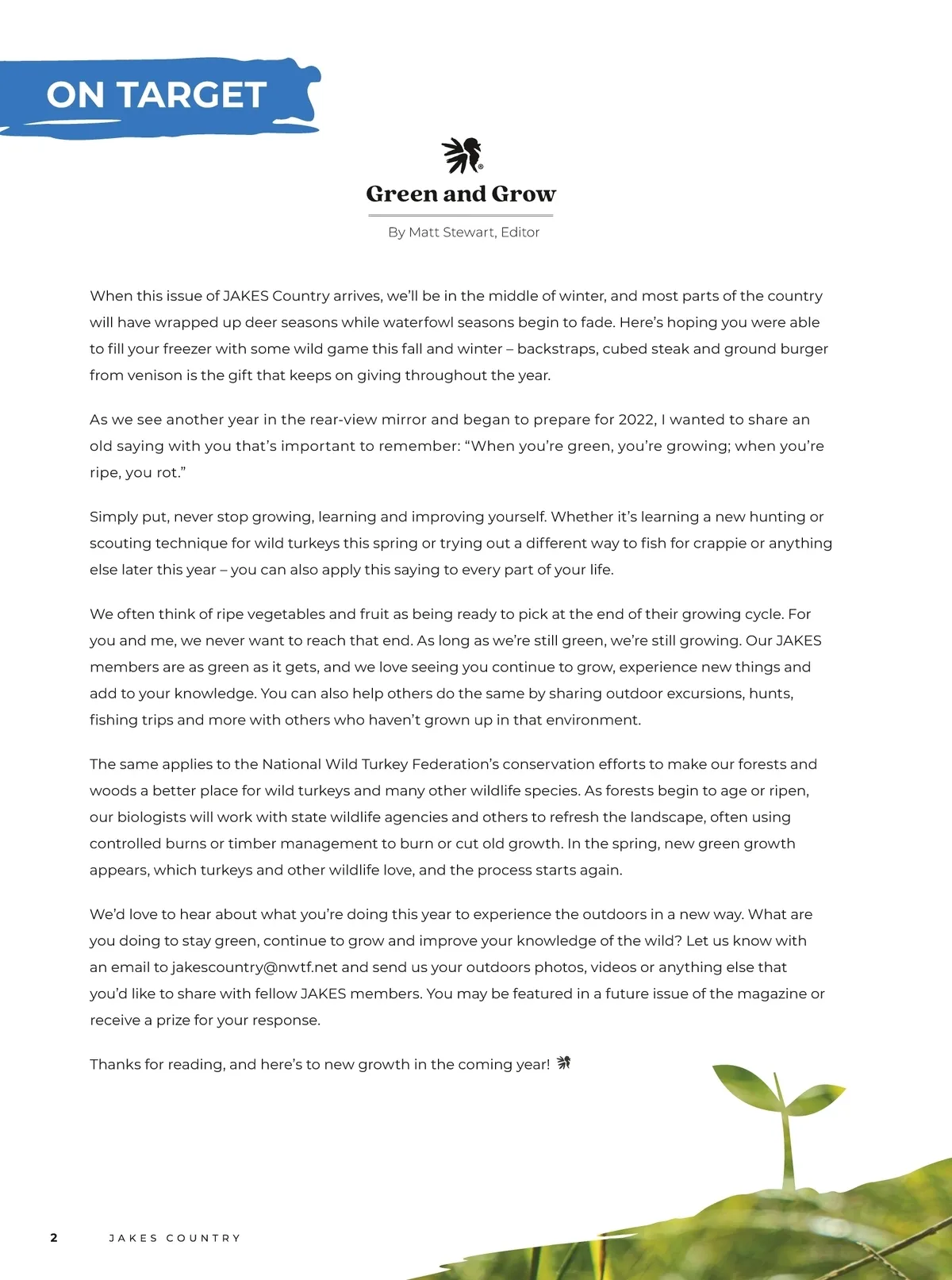 ON TARGET

Green and Grow

By Matt Stewart, Editor

When this issue of JAKES Country arrives, we'll be in the middle of winter, and most parts of the country will have wrapped up deer seasons while waterfowl seasons begin to fade. Here's hoping you were able to fill your freezer with some wild game this fall and winter – backstraps, cubed steak and ground burger from venison is the gift that keeps on giving throughout the year.

As we see another year in the rear-view mirror and began to prepare for 2022, I wanted to share an old saying with you that's important to remember: "When you're green, you're growing; when you're ripe, you rot."

Simply put, never stop growing, learning and improving yourself. Whether it's learning a new hunting or scouting technique for wild turkeys this spring or trying out a different way to fish for crappie or anything else later this year – you can also apply this saying to every part of your life.

We often think of ripe vegetables and fruit as being ready to pick at the end of their growing cycle. For you and me, we never want to reach that end. As long as we're still green, we're still growing. Our JAKES members are as green as it gets, and we love seeing you continue to grow, experience new things and add to your knowledge. You can also help others do the same by sharing outdoor excursions, hunts, fishing trips and more with others who haven't grown up in that environment.

The same applies to the National Wild Turkey Federation's conservation efforts to make our forests and woods a better place for wild turkeys and many other wildlife species. As forests begin to age or ripen, our biologists will work with state wildlife agencies and others to refresh the landscape, often using controlled burns or timber management to burn or cut old growth. In the spring, new green growth appears, which turkeys and other wildlife love, and the process starts again.

We'd love to hear about what you're doing this year to experience the outdoors in a new way. What are you doing to stay green, continue to grow and improve your knowledge of the wild? Let us know with an email to jakescountry@nwtf.net and send us your outdoors photos, videos or anything else that you'd like to share with fellow JAKES members. You may be featured in a future issue of the magazine or receive a prize for your response.

Thanks for reading, and here's to new growth in the coming year!

2 JAKES COUNTRY